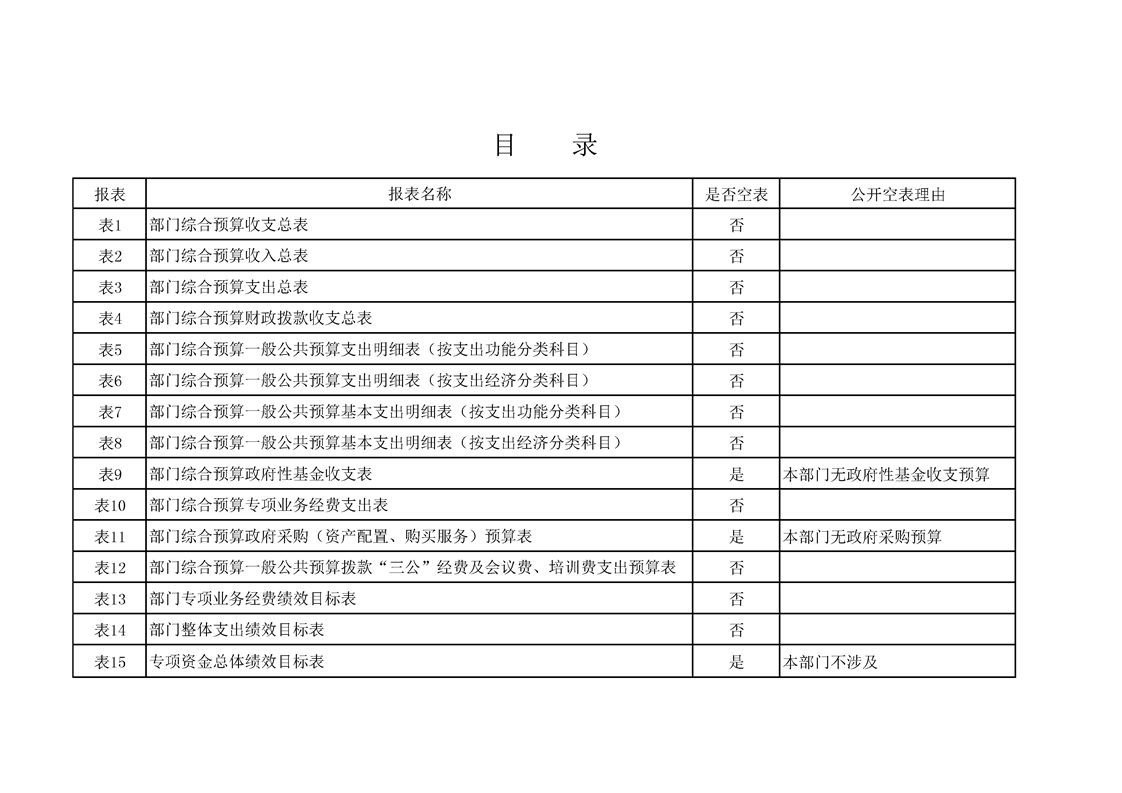 目　录

| 报表 | 报表名称 | 是否空表 | 公开空表理由 |
|---|---|---|---|
| 表1 | 部门综合预算收支总表 | 否 | |
| 表2 | 部门综合预算收入总表 | 否 | |
| 表3 | 部门综合预算支出总表 | 否 | |
| 表4 | 部门综合预算财政拨款收支总表 | 否 | |
| 表5 | 部门综合预算一般公共预算支出明细表（按支出功能分类科目） | 否 | |
| 表6 | 部门综合预算一般公共预算支出明细表（按支出经济分类科目） | 否 | |
| 表7 | 部门综合预算一般公共预算基本支出明细表（按支出功能分类科目） | 否 | |
| 表8 | 部门综合预算一般公共预算基本支出明细表（按支出经济分类科目） | 否 | |
| 表9 | 部门综合预算政府性基金收支表 | 是 | 本部门无政府性基金收支预算 |
| 表10 | 部门综合预算专项业务经费支出表 | 否 | |
| 表11 | 部门综合预算政府采购（资产配置、购买服务）预算表 | 是 | 本部门无政府采购预算 |
| 表12 | 部门综合预算一般公共预算拨款“三公”经费及会议费、培训费支出预算表 | 否 | |
| 表13 | 部门专项业务经费绩效目标表 | 否 | |
| 表14 | 部门整体支出绩效目标表 | 否 | |
| 表15 | 专项资金总体绩效目标表 | 是 | 本部门不涉及 |